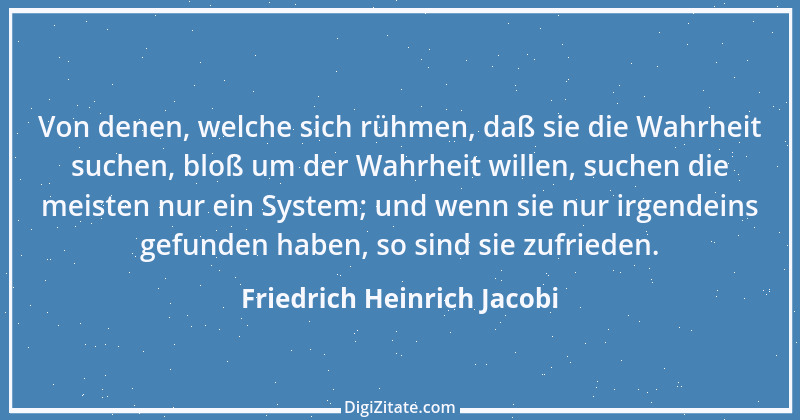 Von denen, welche sich rühmen, daß sie die Wahrheit suchen, bloß um der Wahrheit willen, suchen die meisten nur ein System; und wenn sie nur irgendeins gefunden haben, so sind sie zufrieden.

Friedrich Heinrich Jacobi

DigiZitate.com